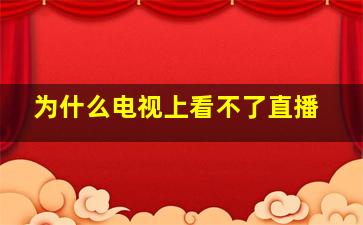 为什么电视上看不了直播